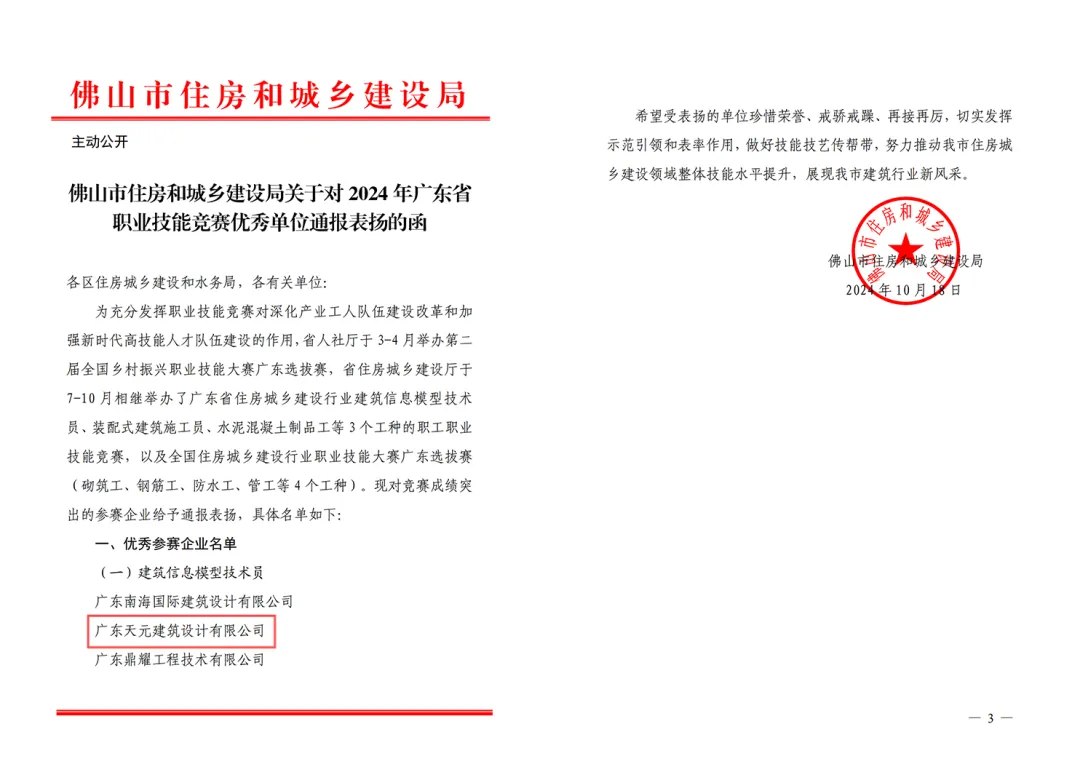 佛山市住房和城乡建设局

主动公开

佛山市住房和城乡建设局关于对 2024 年广东省职业技能竞赛优秀单位通报表扬的函

各区住房城乡建设和水务局，各有关单位:

为充分发挥职业技能竞赛对深化产业工人队伍建设改革和加强新时代高技能人才队伍建设的作用，省人社厅于 3-4 月举办第二届全国乡村振兴职业技能大赛广东选拔赛，省住房城乡建设厅于 7-10 月相继举办了广东省住房城乡建设行业建筑信息模型技术员、装配式建筑施工员、水泥混凝土制品工等 3 个工种的职工职业技能竞赛，以及全国住房城乡建设行业职业技能大赛广东选拔赛（砌筑工、钢筋工、防水工、管工等 4 个工种）。现对竞赛成绩突出的参赛企业给予通报表扬，具体名单如下:

一、优秀参赛企业名单

（一）建筑信息模型技术员

广东南海国际建筑设计有限公司

广东天元建筑设计有限公司

广东鼎耀工程技术有限公司

希望受表扬的单位珍惜荣誉、戒骄戒躁、再接再厉，切实发挥示范引领和表率作用，做好技能技艺传帮带，努力推动我市住房城乡建设领域整体技能水平提升，展现我市建筑行业新风采。

佛山市住房和城乡建设局

佛山市住房和城乡建设局
2024 年 10 月 18 日

— 3 —